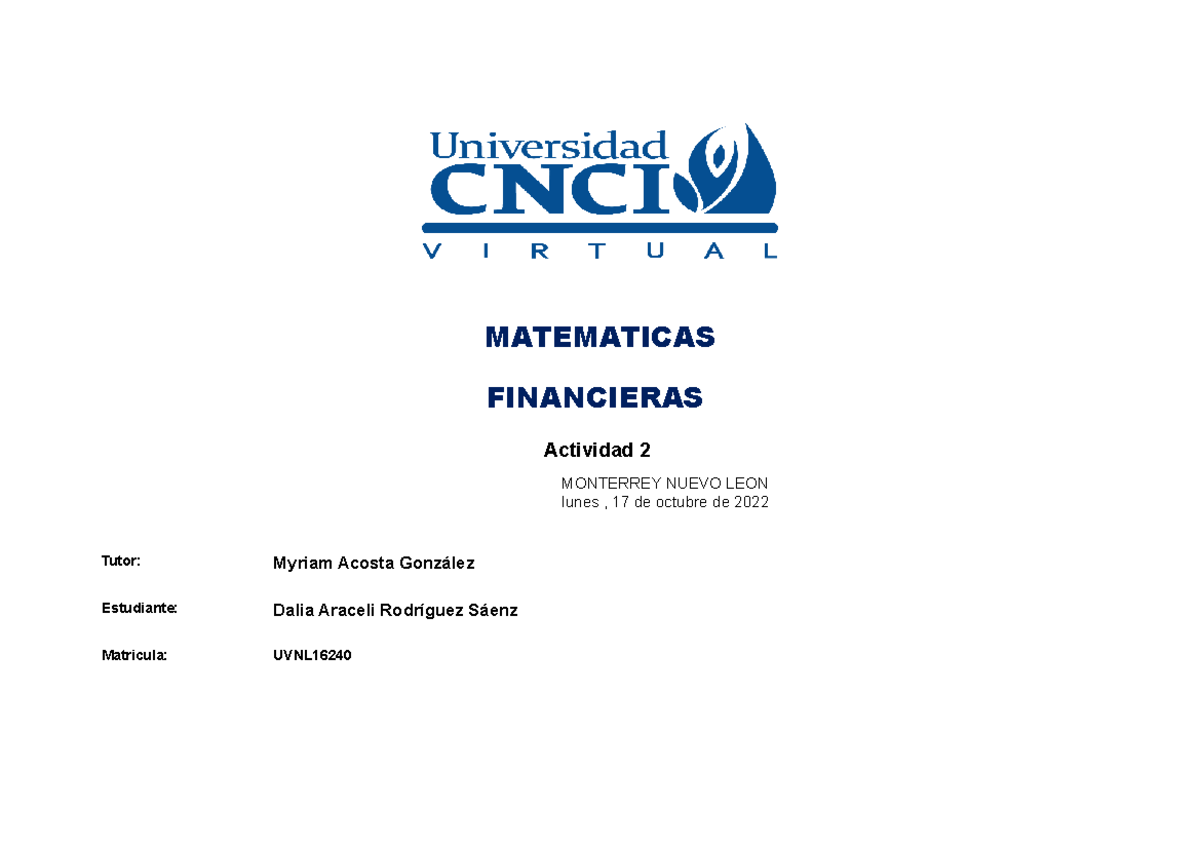 Universidad
CNCI
VIRTUAL

MATEMATICAS

FINANCIERAS

Actividad 2

MONTERREY NUEVO LEON
lunes , 17 de octubre de 2022

Tutor: Myriam Acosta González

Estudiante: Dalia Araceli Rodríguez Sáenz

Matricula: UVNL16240